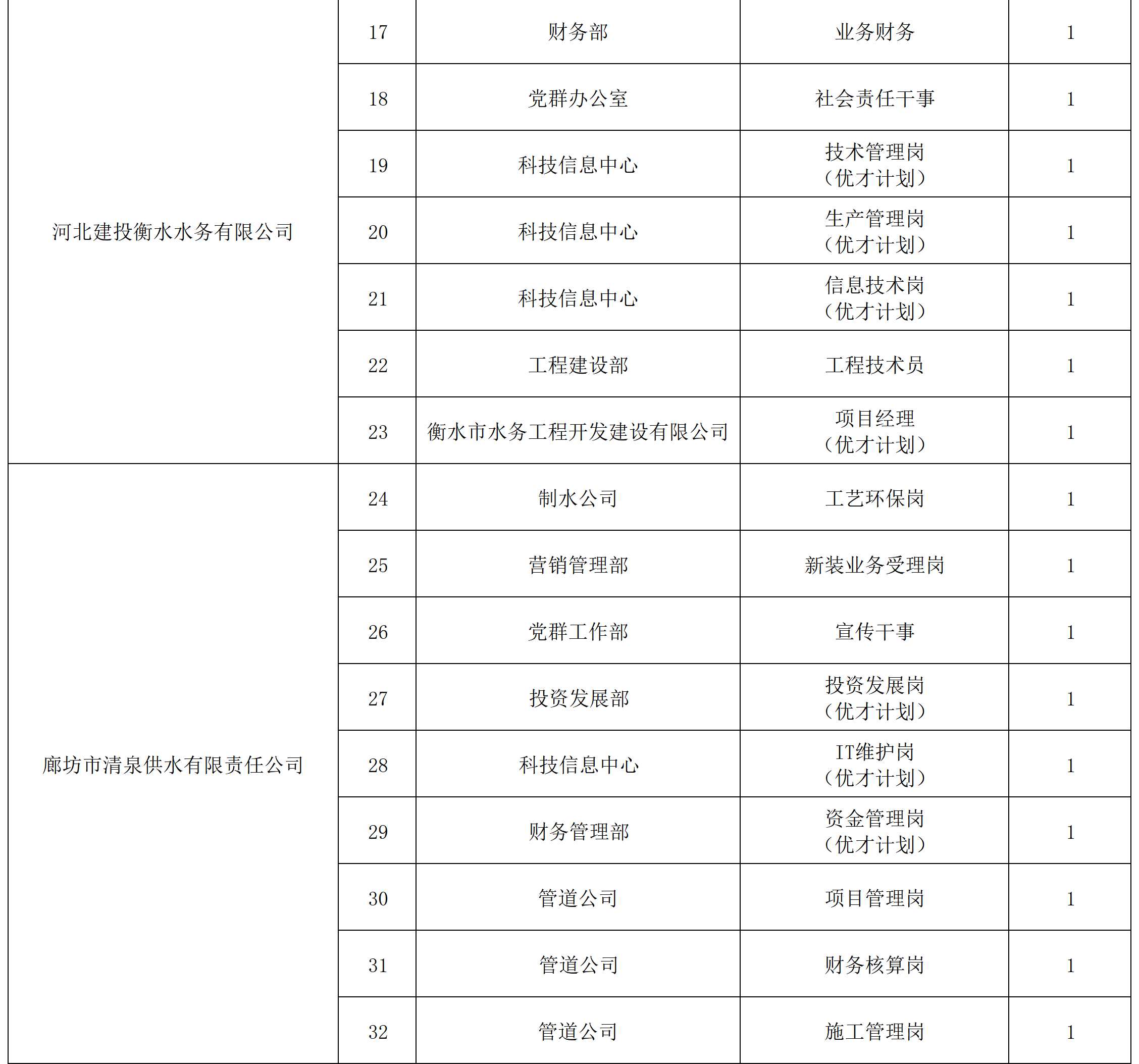 | | | | | |
|---|---|---|---|---|
| 河北建投衡水水务有限公司 | 17 | 财务部 | 业务财务 | 1 |
| | 18 | 党群办公室 | 社会责任干事 | 1 |
| | 19 | 科技信息中心 | 技术管理岗（优才计划） | 1 |
| | 20 | 科技信息中心 | 生产管理岗（优才计划） | 1 |
| | 21 | 科技信息中心 | 信息技术岗（优才计划） | 1 |
| | 22 | 工程建设部 | 工程技术员 | 1 |
| | 23 | 衡水市水务工程开发建设有限公司 | 项目经理（优才计划） | 1 |
| 廊坊市清泉供水有限责任公司 | 24 | 制水公司 | 工艺环保岗 | 1 |
| | 25 | 营销管理部 | 新装业务受理岗 | 1 |
| | 26 | 党群工作部 | 宣传干事 | 1 |
| | 27 | 投资发展部 | 投资发展岗（优才计划） | 1 |
| | 28 | 科技信息中心 | IT维护岗（优才计划） | 1 |
| | 29 | 财务管理部 | 资金管理岗（优才计划） | 1 |
| | 30 | 管道公司 | 项目管理岗 | 1 |
| | 31 | 管道公司 | 财务核算岗 | 1 |
| | 32 | 管道公司 | 施工管理岗 | 1 |